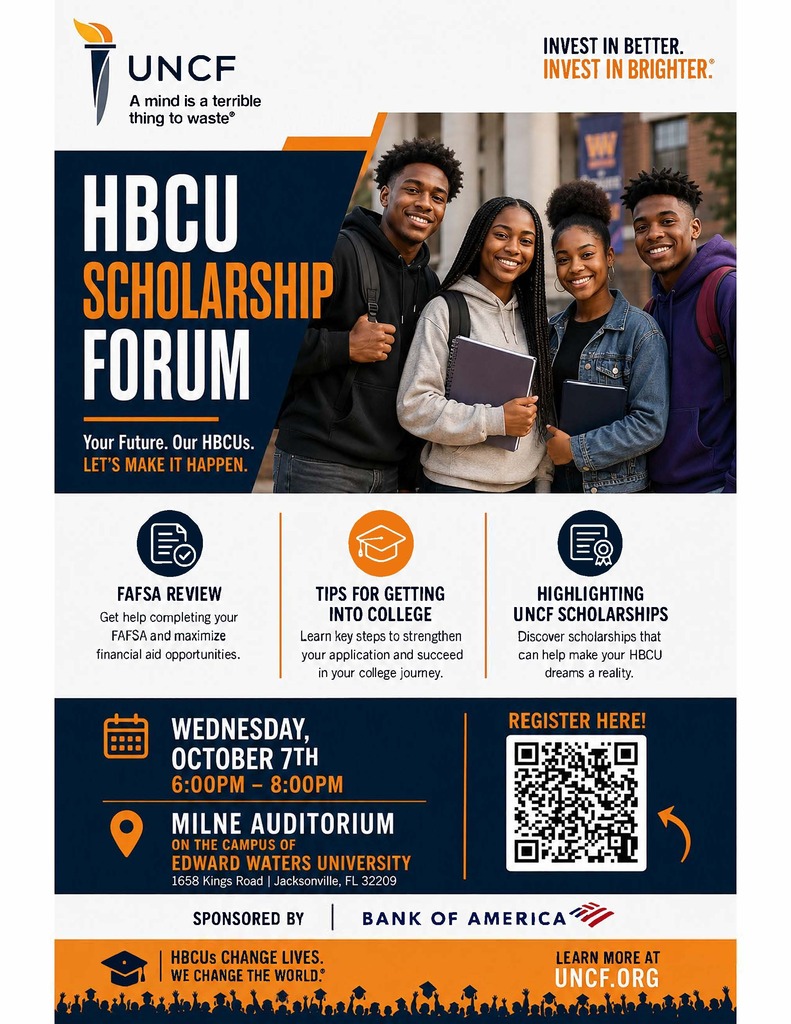 UNCF
A mind is a terrible thing to waste®

INVEST IN BETTER.
INVEST IN BRIGHTER.®

HBCU SCHOLARSHIP FORUM

Your Future. Our HBCUs.
LET'S MAKE IT HAPPEN.

FAFSA REVIEW
Get help completing your FAFSA and maximize financial aid opportunities.

TIPS FOR GETTING INTO COLLEGE
Learn key steps to strengthen your application and succeed in your college journey.

HIGHLIGHTING UNCF SCHOLARSHIPS
Discover scholarships that can help make your HBCU dreams a reality.

WEDNESDAY, OCTOBER 7TH
6:00PM – 8:00PM

MILNE AUDITORIUM
ON THE CAMPUS OF
EDWARD WATERS UNIVERSITY
1658 Kings Road | Jacksonville, FL 32209

REGISTER HERE!

SPONSORED BY | BANK OF AMERICA

HBCUs CHANGE LIVES.
WE CHANGE THE WORLD.®

LEARN MORE AT
UNCF.ORG